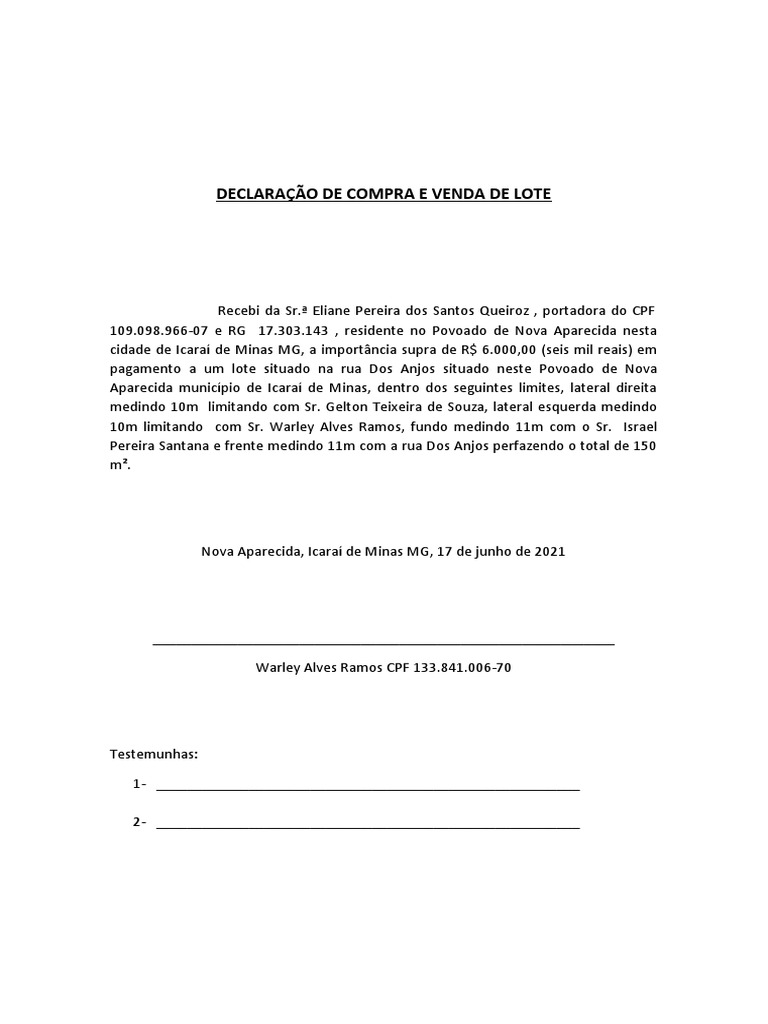 DECLARAÇÃO DE COMPRA E VENDA DE LOTE

Recebi da Sr.ª Eliane Pereira dos Santos Queiroz , portadora do CPF 109.098.966-07 e RG 17.303.143 , residente no Povoado de Nova Aparecida nesta cidade de Icaraí de Minas MG, a importância supra de R$ 6.000,00 (seis mil reais) em pagamento a um lote situado na rua Dos Anjos situado neste Povoado de Nova Aparecida município de Icaraí de Minas, dentro dos seguintes limites, lateral direita medindo 10m limitando com Sr. Gelton Teixeira de Souza, lateral esquerda medindo 10m limitando com Sr. Warley Alves Ramos, fundo medindo 11m com o Sr. Israel Pereira Santana e frente medindo 11m com a rua Dos Anjos perfazendo o total de 150 m².

Nova Aparecida, Icaraí de Minas MG, 17 de junho de 2021

Warley Alves Ramos CPF 133.841.006-70

Testemunhas:

1-

2-